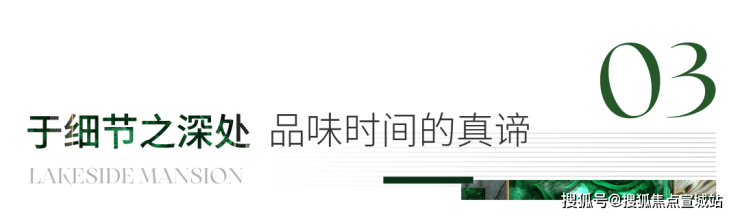 03

于细节之深处 品味时间的真谛

LAKESIDE MANSION

搜狐号@搜狐焦点宣城站